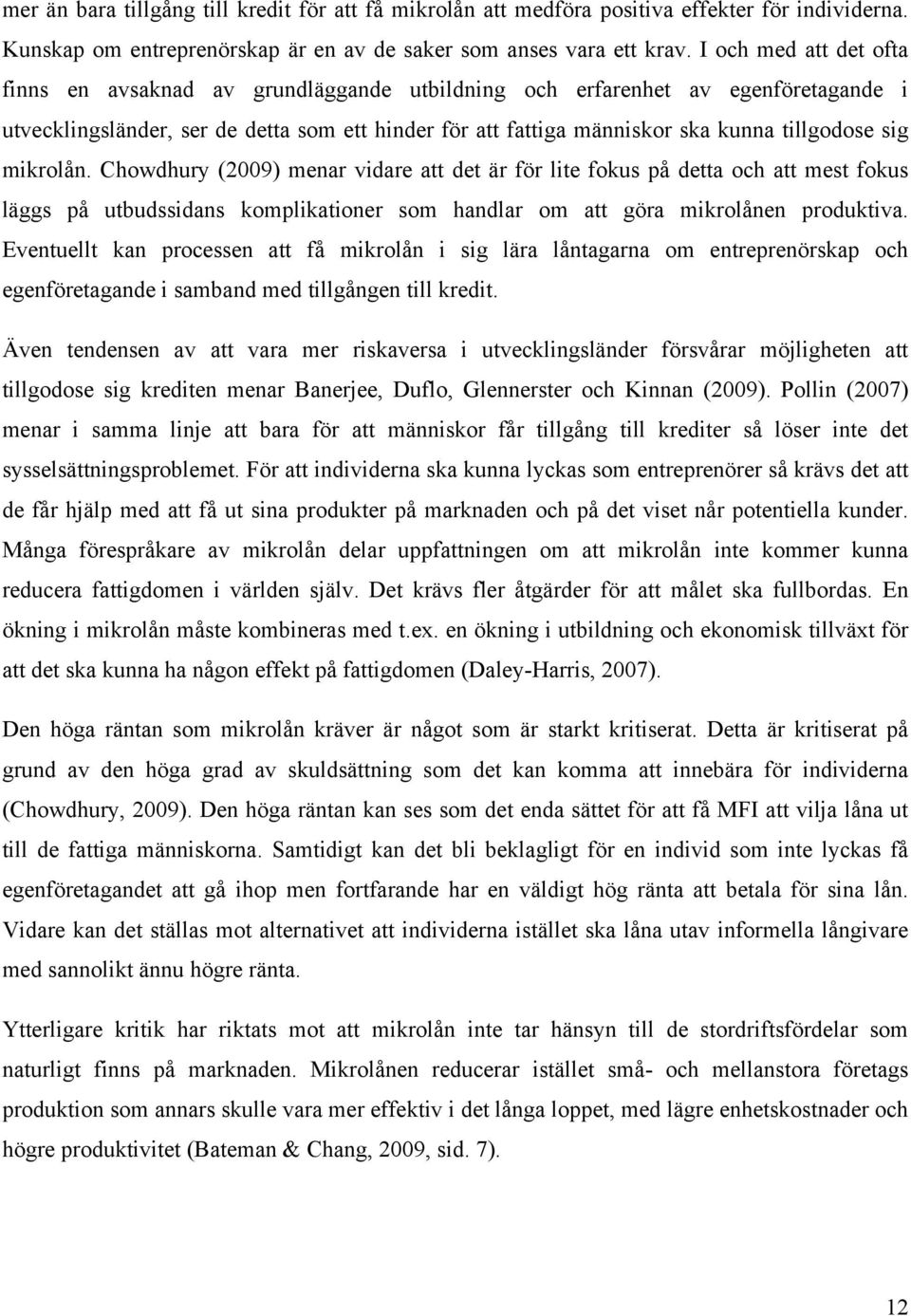 mer än bara tillgång till kredit för att få mikrolån att medföra positiva effekter för individerna. Kunskap om entreprenörskap är en av de saker som anses vara ett krav. I och med att det ofta finns en avsaknad av grundläggande utbildning och erfarenhet av egenföretagande i utvecklingsländer, ser de detta som ett hinder för att fattiga människor ska kunna tillgodose sig mikrolån. Chowdhury (2009) menar vidare att det är för lite fokus på detta och att mest fokus läggs på utbudssidans komplikationer som handlar om att göra mikrolånen produktiva. Eventuellt kan processen att få mikrolån i sig lära låntagarna om entreprenörskap och egenföretagande i samband med tillgången till kredit.

Även tendensen av att vara mer riskaversa i utvecklingsländer försvårar möjligheten att tillgodose sig krediten menar Banerjee, Duflo, Glennerster och Kinnan (2009). Pollin (2007) menar i samma linje att bara för att människor får tillgång till krediter så löser inte det sysselsättningsproblemet. För att individerna ska kunna lyckas som entreprenörer så krävs det att de får hjälp med att få ut sina produkter på marknaden och på det viset når potentiella kunder. Många förespråkare av mikrolån delar uppfattningen om att mikrolån inte kommer kunna reducera fattigdomen i världen själv. Det krävs fler åtgärder för att målet ska fullbordas. En ökning i mikrolån måste kombineras med t.ex. en ökning i utbildning och ekonomisk tillväxt för att det ska kunna ha någon effekt på fattigdomen (Daley-Harris, 2007).

Den höga räntan som mikrolån kräver är något som är starkt kritiserat. Detta är kritiserat på grund av den höga grad av skuldsättning som det kan komma att innebära för individerna (Chowdhury, 2009). Den höga räntan kan ses som det enda sättet för att få MFI att vilja låna ut till de fattiga människorna. Samtidigt kan det bli beklagligt för en individ som inte lyckas få egenföretagandet att gå ihop men fortfarande har en väldigt hög ränta att betala för sina lån. Vidare kan det ställas mot alternativet att individerna istället ska låna utav informella långivare med sannolikt ännu högre ränta.

Ytterligare kritik har riktats mot att mikrolån inte tar hänsyn till de stordriftsfördelar som naturligt finns på marknaden. Mikrolånen reducerar istället små- och mellanstora företags produktion som annars skulle vara mer effektiv i det långa loppet, med lägre enhetskostnader och högre produktivitet (Bateman & Chang, 2009, sid. 7).

12